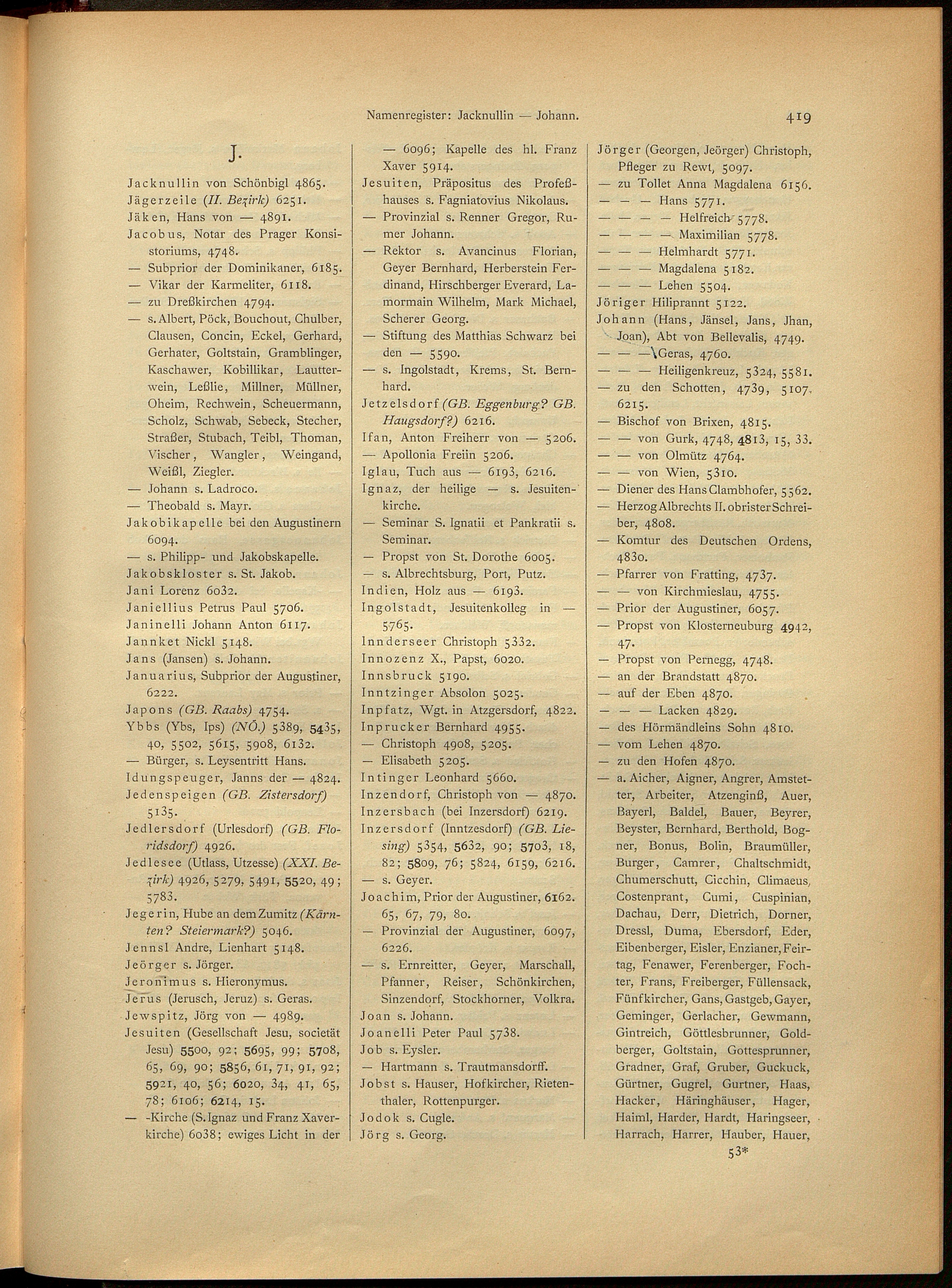 Namenregister: Jacknullin — Johann. 419

J.

Jacknullin von Schönbigl 4865.
Jägerzeile (II. Bezirk) 6251.
Jäken, Hans von — 4891.
Jacobus, Notar des Prager Konsistoriums, 4748.
— Subprior der Dominikaner, 6185.
— Vikar der Karmeliter, 6118.
— zu Dreßkirchen 4794.
— s. Albert, Pöck, Bouchout, Chulber, Clausen, Concin, Eckel, Gerhard, Gerhater, Goltstain, Gramblinger, Kaschawer, Kobillikar, Lautterwein, Leßlie, Millner, Müllner, Oheim, Rechwein, Scheuermann, Scholz, Schwab, Sebeck, Stecher, Straßer, Stubach, Teibl, Thoman, Vischer, Wangler, Weingand, Weißl, Ziegler.
— Johann s. Ladroco.
— Theobald s. Mayr.
Jakobikapelle bei den Augustinern 6094.
— s. Philipp- und Jakobskapelle.
Jakobskloster s. St. Jakob.
Jani Lorenz 6032.
Janiellius Petrus Paul 5706.
Janinelli Johann Anton 6117.
Jannket Nickl 5148.
Jans (Jansen) s. Johann.
Januarius, Subprior der Augustiner, 6222.
Japons (GB. Raabs) 4754.
Ybbs (Ybs, Ips) (NÖ.) 5389, 5435, 40, 5502, 5615, 5908, 6132.
— Bürger, s. Leysentritt Hans.
Idungspeuger, Janns der — 4824.
Jedenspeigen (GB. Zistersdorf) 5135.
Jedlersdorf (Urlesdorf) (GB. Floridsdorf) 4926.
Jedlesee (Utlass, Utzesse) (XXI. Bezirk) 4926, 5279, 5491, 5520, 49; 5783.
Jegerin, Hube an dem Zumitz (Kärnten? Steiermark?) 5046.
Jennsl Andre, Lienhart 5148.
Jeörger s. Jörger.
Jeronimus s. Hieronymus.
Jerus (Jerusch, Jeruz) s. Geras.
Jewspitz, Jörg von — 4989.
Jesuiten (Gesellschaft Jesu, societät Jesu) 5500, 92; 5695, 99; 5708, 65, 69, 90; 5856, 61, 71, 91, 92; 5921, 40, 56; 6020, 34, 41, 65, 78; 6106; 6214, 15.
— -Kirche (S. Ignaz und Franz Xaverkirche) 6038; ewiges Licht in der — 6096; Kapelle des hl. Franz Xaver 5914.
Jesuiten, Präpositus des Profeßhauses s. Fagniatovius Nikolaus.
— Provinzial s. Renner Gregor, Rumer Johann.
— Rektor s. Avancinus Florian, Geyer Bernhard, Herberstein Ferdinand, Hirschberger Everard, Lamormain Wilhelm, Mark Michael, Scherer Georg.
— Stiftung des Matthias Schwarz bei den — 5590.
— s. Ingolstadt, Krems, St. Bernhard.
Jetzelsdorf (GB. Eggenburg? GB. Haugsdorf?) 6216.
Ifan, Anton Freiherr von — 5206.
— Apollonia Freiin 5206.
Iglau, Tuch aus — 6193, 6216.
Ignaz, der heilige — s. Jesuitenkirche.
— Seminar S. Ignatii et Pankratii s. Seminar.
— Propst von St. Dorothe 6005.
— s. Albrechtsburg, Port, Putz.
Indien, Holz aus — 6193.
Ingolstadt, Jesuitenkolleg in — 5765.
Innderseer Christoph 5332.
Innozenz X., Papst, 6020.
Innsbruck 5190.
Inntzinger Absolon 5025.
Inpfatz, Wgt. in Atzgersdorf, 4822.
Inprucker Bernhard 4955.
— Christoph 4908, 5205.
— Elisabeth 5205.
Intinger Leonhard 5660.
Inzendorf, Christoph von — 4870.
Inzersbach (bei Inzersdorf) 6219.
Inzersdorf (Inntzesdorf) (GB. Liesing) 5354, 5632, 90; 5703, 18, 82; 5809, 76; 5824, 6159, 6216.
— s. Geyer.
Joachim, Prior der Augustiner, 6162. 65, 67, 79, 80.
— Provinzial der Augustiner, 6097, 6226.
— s. Ernreitter, Geyer, Marschall, Pfanner, Reiser, Schönkirchen, Sinzendorf, Stockhorner, Volkra.
Joan s. Johann.
Joanelli Peter Paul 5738.
Job s. Eysler.
— Hartmann s. Trautmansdorff.
Jobst s. Hauser, Hofkircher, Rietenthaler, Rottenpurger.
Jodok s. Cugle.
Jörg s. Georg.
Jörger (Georgen, Jeörger) Christoph, Pfleger zu Rewt, 5097.
— zu Tollet Anna Magdalena 6156.
— — — Hans 5771.
— — — — Helfreich 5778.
— — — — Maximilian 5778.
— — — Helmhardt 5771.
— — — Magdalena 5182.
— — — Lehen 5504.
Jöriger Hiliprannt 5122.
Johann (Hans, Jänsel, Jans, Jhan, Joan), Abt von Bellevalis, 4749.
— — — Geras, 4760.
— — — Heiligenkreuz, 5324, 5581.
— zu den Schotten, 4739, 5107, 6215.
— Bischof von Brixen, 4815.
— — von Gurk, 4748, 4813, 15, 33.
— — von Olmütz 4764.
— — von Wien, 5310.
— Diener des Hans Clambhofer, 5562.
— Herzog Albrechts II. obrister Schreiber, 4808.
— Komtur des Deutschen Ordens, 4830.
— Pfarrer von Fratting, 4737.
— — von Kirchmieslau, 4755.
— Prior der Augustiner, 6057.
— Propst von Klosterneuburg 4942, 47.
— Propst von Pernegg, 4748.
— an der Brandstatt 4870.
— auf der Eben 4870.
— — — Lacken 4829.
— des Hörmändleins Sohn 4810.
— vom Lehen 4870.
— zu den Hofen 4870.
— a. Aicher, Aigner, Angrer, Amstetter, Arbeiter, Atzenginß, Auer, Bayerl, Baldel, Bauer, Beyrer, Beyster, Bernhard, Berthold, Bogner, Bonus, Bolin, Braumüller, Burger, Camrer, Chaltschmidt, Chumerschutt, Cicchin, Climaeus, Costenprant, Cumi, Cuspinian, Dachau, Derr, Dietrich, Dorner, Dressl, Duma, Ebersdorf, Eder, Eibenberger, Eisler, Enzianer, Feirtag, Fenawer, Ferenberger, Fochter, Frans, Freiberger, Füllensack, Fünfkircher, Gans, Gastgeb, Gayer, Geminger, Gerlacher, Gewmann, Gintreich, Göttlesbrunner, Goldberger, Goltstain, Gottesprunner, Gradner, Graf, Gruber, Guckuck, Gürtner, Gugrel, Gurtner, Haas, Hacker, Häringhäuser, Hager, Haiml, Harder, Hardt, Haringseer, Harrach, Harrer, Hauber, Hauer,

53*